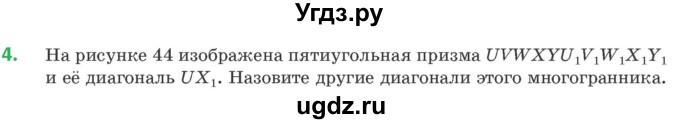 Угдз.ру

4. На рисунке 44 изображена пятиугольная призма $UVWXYU_1V_1W_1X_1Y_1$ и её диагональ $UX_1$. Назовите другие диагонали этого многогранника.

ugdz.ru